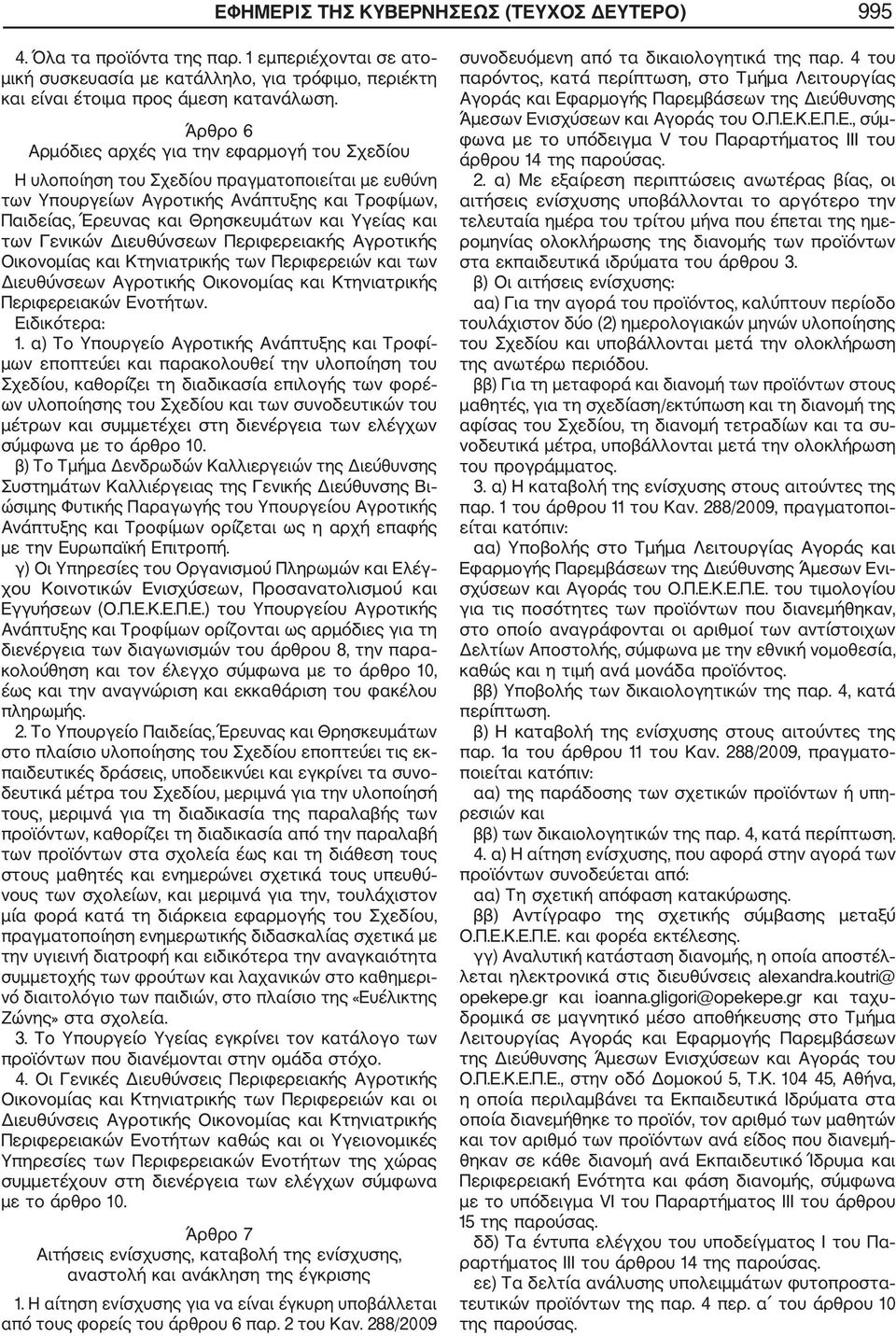 ΕΦΗΜΕΡΙΣ ΤΗΣ ΚΥΒΕΡΝΗΣΕΩΣ (ΤΕΥΧΟΣ ΔΕΥΤΕΡΟ) 995

4. Όλα τα προϊόντα της παρ. 1 εμπεριέχονται σε ατομική συσκευασία με κατάλληλο, για τρόφιμο, περιέκτη και είναι έτοιμα προς άμεση κατανάλωση.

Άρθρο 6
Αρμόδιες αρχές για την εφαρμογή του Σχεδίου

Η υλοποίηση του Σχεδίου πραγματοποιείται με ευθύνη των Υπουργείων Αγροτικής Ανάπτυξης και Τροφίμων, Παιδείας, Έρευνας και Θρησκευμάτων και Υγείας και των Γενικών Διευθύνσεων Περιφερειακής Αγροτικής Οικονομίας και Κτηνιατρικής των Περιφερειών και των Διευθύνσεων Αγροτικής Οικονομίας και Κτηνιατρικής Περιφερειακών Ενοτήτων.

Ειδικότερα:

1. α) Το Υπουργείο Αγροτικής Ανάπτυξης και Τροφίμων εποπτεύει και παρακολουθεί την υλοποίηση του Σχεδίου, καθορίζει τη διαδικασία επιλογής των φορέων υλοποίησης του Σχεδίου και των συνοδευτικών του μέτρων και συμμετέχει στη διενέργεια των ελέγχων σύμφωνα με το άρθρο 10.

β) Το Τμήμα Δενδρωδών Καλλιεργειών της Διεύθυνσης Συστημάτων Καλλιέργειας της Γενικής Διεύθυνσης Βιώσιμης Φυτικής Παραγωγής του Υπουργείου Αγροτικής Ανάπτυξης και Τροφίμων ορίζεται ως η αρχή επαφής με την Ευρωπαϊκή Επιτροπή.

γ) Οι Υπηρεσίες του Οργανισμού Πληρωμών και Ελέγχου Κοινοτικών Ενισχύσεων, Προσανατολισμού και Εγγυήσεων (Ο.Π.Ε.Κ.Ε.Π.Ε.) του Υπουργείου Αγροτικής Ανάπτυξης και Τροφίμων ορίζονται ως αρμόδιες για τη διενέργεια των διαγωνισμών του άρθρου 8, την παρακολούθηση και τον έλεγχο σύμφωνα με το άρθρο 10, έως και την αναγνώριση και εκκαθάριση του φακέλου πληρωμής.

2. Το Υπουργείο Παιδείας, Έρευνας και Θρησκευμάτων στο πλαίσιο υλοποίησης του Σχεδίου εποπτεύει τις εκπαιδευτικές δράσεις, υποδεικνύει και εγκρίνει τα συνοδευτικά μέτρα του Σχεδίου, μεριμνά για την υλοποίησή τους, μεριμνά για τη διαδικασία της παραλαβής των προϊόντων, καθορίζει τη διαδικασία από την παραλαβή των προϊόντων στα σχολεία έως και τη διάθεση τους στους μαθητές και ενημερώνει σχετικά τους υπευθύνους των σχολείων, και μεριμνά για την, τουλάχιστον μία φορά κατά τη διάρκεια εφαρμογής του Σχεδίου, πραγματοποίηση ενημερωτικής διδασκαλίας σχετικά με την υγιεινή διατροφή και ειδικότερα την αναγκαιότητα συμμετοχής των φρούτων και λαχανικών στο καθημερινό διαιτολόγιο των παιδιών, στο πλαίσιο της «Ευέλικτης Ζώνης» στα σχολεία.

3. Το Υπουργείο Υγείας εγκρίνει τον κατάλογο των προϊόντων που διανέμονται στην ομάδα στόχο.

4. Οι Γενικές Διευθύνσεις Περιφερειακής Αγροτικής Οικονομίας και Κτηνιατρικής των Περιφερειών και οι Διευθύνσεις Αγροτικής Οικονομίας και Κτηνιατρικής Περιφερειακών Ενοτήτων καθώς και οι Υγειονομικές Υπηρεσίες των Περιφερειακών Ενοτήτων της χώρας συμμετέχουν στη διενέργεια των ελέγχων σύμφωνα με το άρθρο 10.

Άρθρο 7
Αιτήσεις ενίσχυσης, καταβολή της ενίσχυσης, αναστολή και ανάκληση της έγκρισης

1. Η αίτηση ενίσχυσης για να είναι έγκυρη υποβάλλεται από τους φορείς του άρθρου 6 παρ. 2 του Καν. 288/2009 συνοδευόμενη από τα δικαιολογητικά της παρ. 4 του παρόντος, κατά περίπτωση, στο Τμήμα Λειτουργίας Αγοράς και Εφαρμογής Παρεμβάσεων της Διεύθυνσης Άμεσων Ενισχύσεων και Αγοράς του Ο.Π.Ε.Κ.Ε.Π.Ε., σύμφωνα με το υπόδειγμα V του Παραρτήματος III του άρθρου 14 της παρούσας.

2. α) Με εξαίρεση περιπτώσεις ανωτέρας βίας, οι αιτήσεις ενίσχυσης υποβάλλονται το αργότερο την τελευταία ημέρα του τρίτου μήνα που έπεται της ημερομηνίας ολοκλήρωσης της διανομής των προϊόντων στα εκπαιδευτικά ιδρύματα του άρθρου 3.

β) Οι αιτήσεις ενίσχυσης:

αα) Για την αγορά του προϊόντος, καλύπτουν περίοδο τουλάχιστον δύο (2) ημερολογιακών μηνών υλοποίησης του Σχεδίου και υποβάλλονται μετά την ολοκλήρωση της ανωτέρω περιόδου.

ββ) Για τη μεταφορά και διανομή των προϊόντων στους μαθητές, για τη σχεδίαση/εκτύπωση και τη διανομή της αφίσας του Σχεδίου, τη διανομή τετραδίων και τα συνοδευτικά μέτρα, υποβάλλονται μετά την ολοκλήρωση του προγράμματος.

3. α) Η καταβολή της ενίσχυσης στους αιτούντες της παρ. 1 του άρθρου 11 του Καν. 288/2009, πραγματοποιείται κατόπιν:

αα) Υποβολής στο Τμήμα Λειτουργίας Αγοράς και Εφαρμογής Παρεμβάσεων της Διεύθυνσης Άμεσων Ενισχύσεων και Αγοράς του Ο.Π.Ε.Κ.Ε.Π.Ε. του τιμολογίου για τις ποσότητες των προϊόντων που διανεμήθηκαν, στο οποίο αναγράφονται οι αριθμοί των αντίστοιχων Δελτίων Αποστολής, σύμφωνα με την εθνική νομοθεσία, καθώς και η τιμή ανά μονάδα προϊόντος.

ββ) Υποβολής των δικαιολογητικών της παρ. 4, κατά περίπτωση.

β) Η καταβολή της ενίσχυσης στους αιτούντες της παρ. 1α του άρθρου 11 του Καν. 288/2009, πραγματοποιείται κατόπιν:

αα) της παράδοσης των σχετικών προϊόντων ή υπηρεσιών και

ββ) των δικαιολογητικών της παρ. 4, κατά περίπτωση.

4. α) Η αίτηση ενίσχυσης, που αφορά στην αγορά των προϊόντων συνοδεύεται από:

αα) Τη σχετική απόφαση κατακύρωσης.

ββ) Αντίγραφο της σχετικής σύμβασης μεταξύ Ο.Π.Ε.Κ.Ε.Π.Ε. και φορέα εκτέλεσης.

γγ) Αναλυτική κατάσταση διανομής, η οποία αποστέλλεται ηλεκτρονικά στις διευθύνσεις alexandra.koutri@opekepe.gr και ioanna.gligori@opekepe.gr και ταχυδρομικά σε μαγνητικό μέσο αποθήκευσης στο Τμήμα Λειτουργίας Αγοράς και Εφαρμογής Παρεμβάσεων της Διεύθυνσης Άμεσων Ενισχύσεων και Αγοράς του Ο.Π.Ε.Κ.Ε.Π.Ε., στην οδό Δομοκού 5, Τ.Κ. 104 45, Αθήνα, η οποία περιλαμβάνει τα Εκπαιδευτικά Ιδρύματα στα οποία διανεμήθηκε το προϊόν, τον αριθμό των μαθητών και τον αριθμό των προϊόντων ανά είδος που διανεμήθηκαν σε κάθε διανομή ανά Εκπαιδευτικό Ίδρυμα και Περιφερειακή Ενότητα και φάση διανομής, σύμφωνα με το υπόδειγμα VI του Παραρτήματος III του άρθρου 15 της παρούσας.

δδ) Τα έντυπα ελέγχου του υποδείγματος I του Παραρτήματος III του άρθρου 14 της παρούσας.

εε) Τα δελτία ανάλυσης υπολειμμάτων φυτοπροστατευτικών προϊόντων της παρ. 4 περ. α΄ του άρθρου 10 της παρούσας.